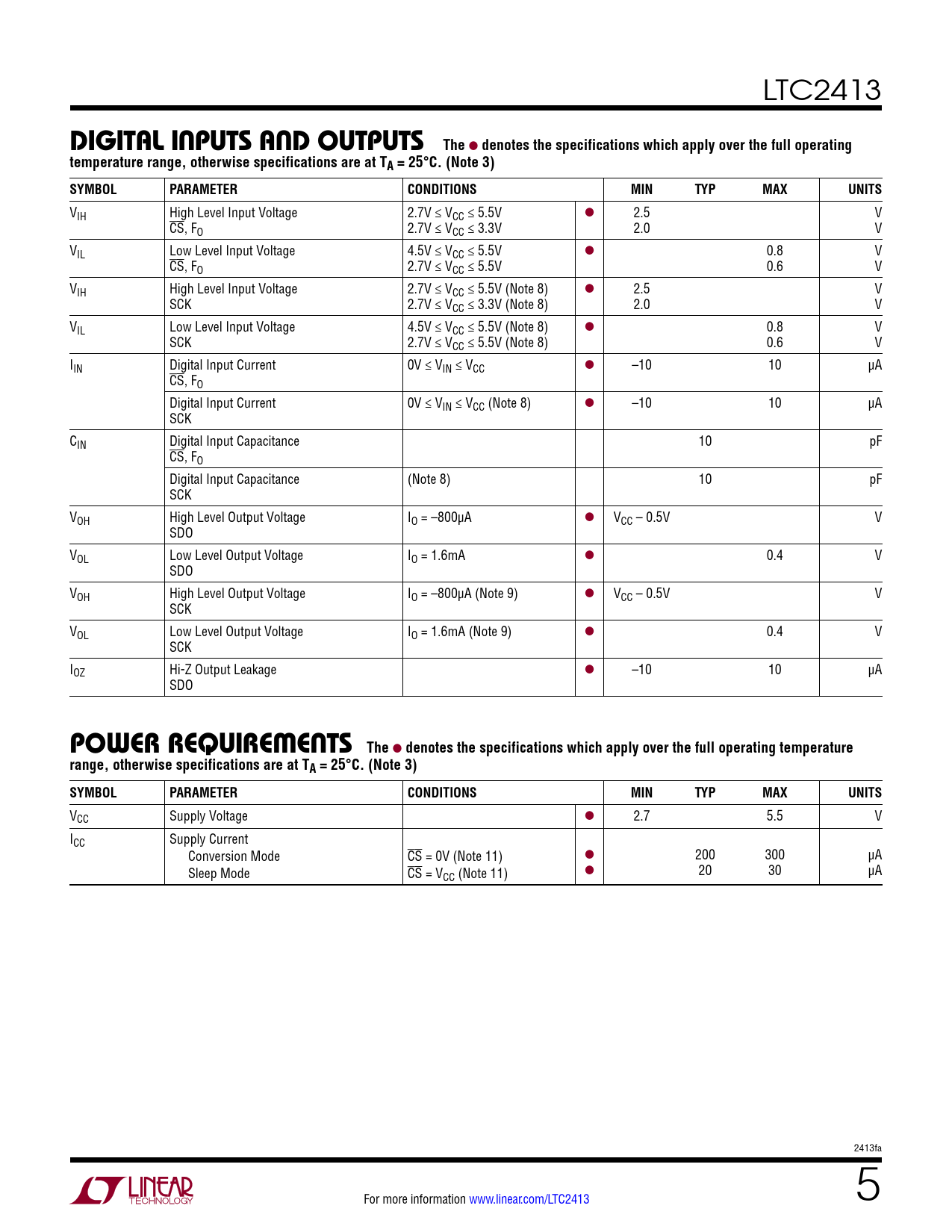 LTC2413

DIGITAL INPUTS AND OUTPUTS The ● denotes the specifications which apply over the full operating temperature range, otherwise specifications are at $T_A = 25°C$. (Note 3)

| SYMBOL | PARAMETER | CONDITIONS | | MIN | TYP | MAX | UNITS |
|---|---|---|---|---|---|---|---|
| $V_{IH}$ | High Level Input Voltage $\overline{CS}$, $F_O$ | $2.7V \le V_{CC} \le 5.5V$ $2.7V \le V_{CC} \le 3.3V$ | ● | 2.5 2.0 | | | V V |
| $V_{IL}$ | Low Level Input Voltage $\overline{CS}$, $F_O$ | $4.5V \le V_{CC} \le 5.5V$ $2.7V \le V_{CC} \le 5.5V$ | ● | | | 0.8 0.6 | V V |
| $V_{IH}$ | High Level Input Voltage SCK | $2.7V \le V_{CC} \le 5.5V$ (Note 8) $2.7V \le V_{CC} \le 3.3V$ (Note 8) | ● | 2.5 2.0 | | | V V |
| $V_{IL}$ | Low Level Input Voltage SCK | $4.5V \le V_{CC} \le 5.5V$ (Note 8) $2.7V \le V_{CC} \le 5.5V$ (Note 8) | ● | | | 0.8 0.6 | V V |
| $I_{IN}$ | Digital Input Current $\overline{CS}$, $F_O$ | $0V \le V_{IN} \le V_{CC}$ | ● | –10 | | 10 | μA |
| | Digital Input Current SCK | $0V \le V_{IN} \le V_{CC}$ (Note 8) | ● | –10 | | 10 | μA |
| $C_{IN}$ | Digital Input Capacitance $\overline{CS}$, $F_O$ | | | | 10 | | pF |
| | Digital Input Capacitance SCK | (Note 8) | | | 10 | | pF |
| $V_{OH}$ | High Level Output Voltage SDO | $I_O = –800μA$ | ● | $V_{CC} – 0.5V$ | | | V |
| $V_{OL}$ | Low Level Output Voltage SDO | $I_O = 1.6mA$ | ● | | | 0.4 | V |
| $V_{OH}$ | High Level Output Voltage SCK | $I_O = –800μA$ (Note 9) | ● | $V_{CC} – 0.5V$ | | | V |
| $V_{OL}$ | Low Level Output Voltage SCK | $I_O = 1.6mA$ (Note 9) | ● | | | 0.4 | V |
| $I_{OZ}$ | Hi-Z Output Leakage SDO | | ● | –10 | | 10 | μA |

POWER REQUIREMENTS The ● denotes the specifications which apply over the full operating temperature range, otherwise specifications are at $T_A = 25°C$. (Note 3)

| SYMBOL | PARAMETER | CONDITIONS | | MIN | TYP | MAX | UNITS |
|---|---|---|---|---|---|---|---|
| $V_{CC}$ | Supply Voltage | | ● | 2.7 | | 5.5 | V |
| $I_{CC}$ | Supply Current Conversion Mode Sleep Mode | $\overline{CS} = 0V$ (Note 11) $\overline{CS} = V_{CC}$ (Note 11) | ● ● | | 200 20 | 300 30 | μA μA |

2413fa

LINEAR TECHNOLOGY

For more information www.linear.com/LTC2413

5